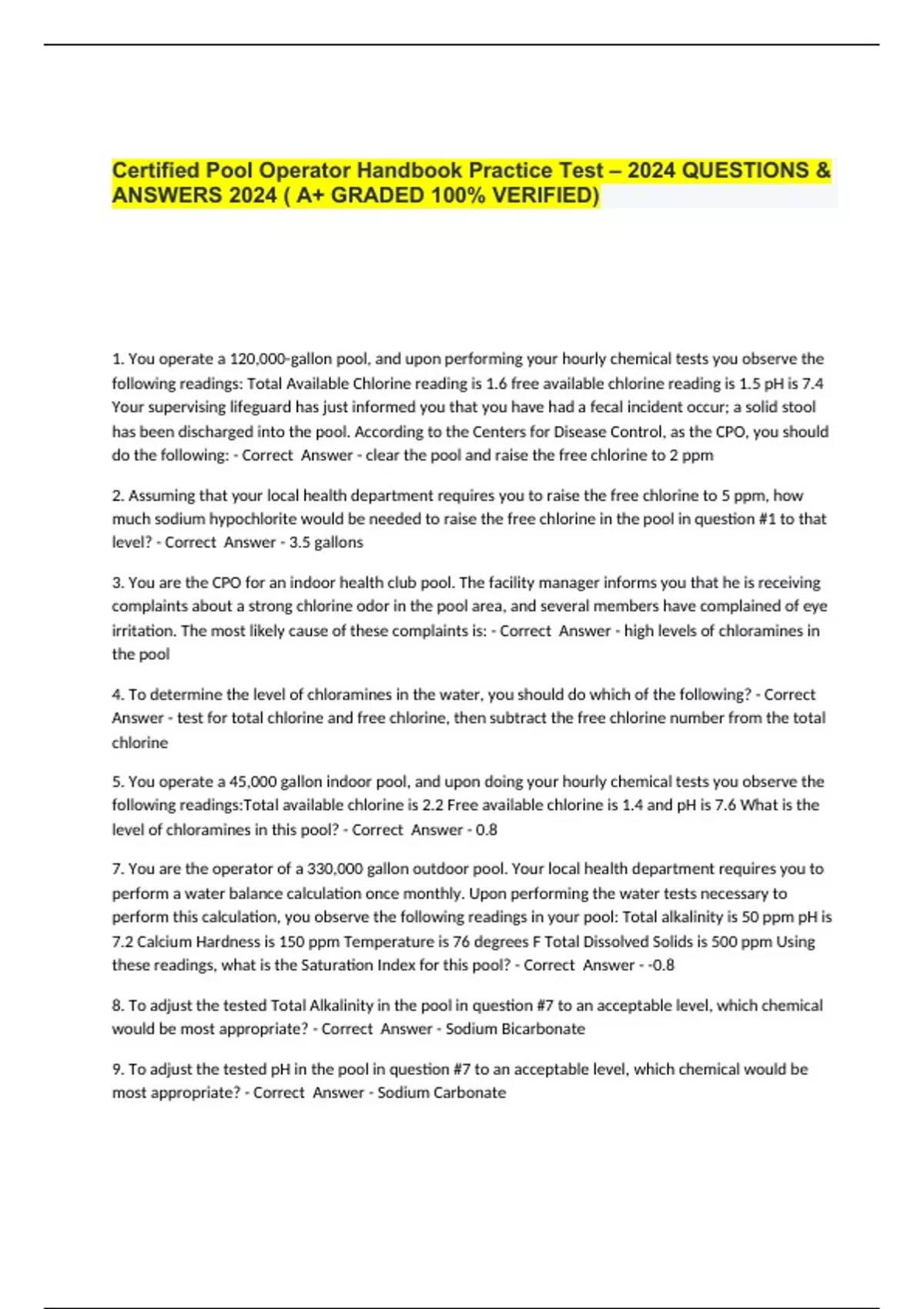 Certified Pool Operator Handbook Practice Test – 2024 QUESTIONS & ANSWERS 2024 ( A+ GRADED 100% VERIFIED)

1. You operate a 120,000-gallon pool, and upon performing your hourly chemical tests you observe the following readings: Total Available Chlorine reading is 1.6 free available chlorine reading is 1.5 pH is 7.4 Your supervising lifeguard has just informed you that you have had a fecal incident occur; a solid stool has been discharged into the pool. According to the Centers for Disease Control, as the CPO, you should do the following: - Correct Answer - clear the pool and raise the free chlorine to 2 ppm

2. Assuming that your local health department requires you to raise the free chlorine to 5 ppm, how much sodium hypochlorite would be needed to raise the free chlorine in the pool in question #1 to that level? - Correct Answer - 3.5 gallons

3. You are the CPO for an indoor health club pool. The facility manager informs you that he is receiving complaints about a strong chlorine odor in the pool area, and several members have complained of eye irritation. The most likely cause of these complaints is: - Correct Answer - high levels of chloramines in the pool

4. To determine the level of chloramines in the water, you should do which of the following? - Correct Answer - test for total chlorine and free chlorine, then subtract the free chlorine number from the total chlorine

5. You operate a 45,000 gallon indoor pool, and upon doing your hourly chemical tests you observe the following readings:Total available chlorine is 2.2 Free available chlorine is 1.4 and pH is 7.6 What is the level of chloramines in this pool? - Correct Answer - 0.8

7. You are the operator of a 330,000 gallon outdoor pool. Your local health department requires you to perform a water balance calculation once monthly. Upon performing the water tests necessary to perform this calculation, you observe the following readings in your pool: Total alkalinity is 50 ppm pH is 7.2 Calcium Hardness is 150 ppm Temperature is 76 degrees F Total Dissolved Solids is 500 ppm Using these readings, what is the Saturation Index for this pool? - Correct Answer - -0.8

8. To adjust the tested Total Alkalinity in the pool in question #7 to an acceptable level, which chemical would be most appropriate? - Correct Answer - Sodium Bicarbonate

9. To adjust the tested pH in the pool in question #7 to an acceptable level, which chemical would be most appropriate? - Correct Answer - Sodium Carbonate